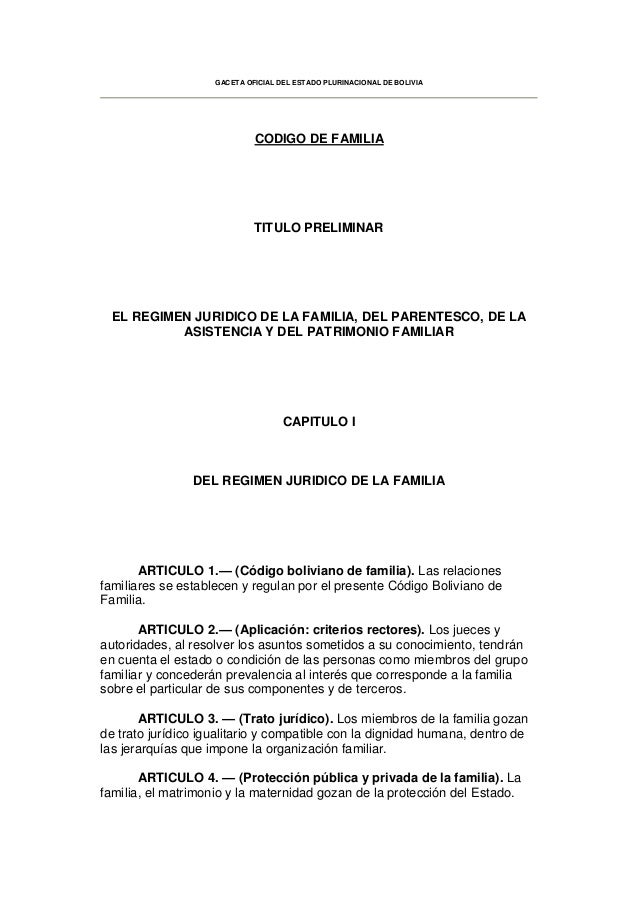 GACETA OFICIAL DEL ESTADO PLURINACIONAL DE BOLIVIA

CODIGO DE FAMILIA

TITULO PRELIMINAR

EL REGIMEN JURIDICO DE LA FAMILIA, DEL PARENTESCO, DE LA ASISTENCIA Y DEL PATRIMONIO FAMILIAR

CAPITULO I

DEL REGIMEN JURIDICO DE LA FAMILIA

ARTICULO 1.— (Código boliviano de familia). Las relaciones familiares se establecen y regulan por el presente Código Boliviano de Familia.

ARTICULO 2.— (Aplicación: criterios rectores). Los jueces y autoridades, al resolver los asuntos sometidos a su conocimiento, tendrán en cuenta el estado o condición de las personas como miembros del grupo familiar y concederán prevalencia al interés que corresponde a la familia sobre el particular de sus componentes y de terceros.

ARTICULO 3. — (Trato jurídico). Los miembros de la familia gozan de trato jurídico igualitario y compatible con la dignidad humana, dentro de las jerarquías que impone la organización familiar.

ARTICULO 4. — (Protección pública y privada de la familia). La familia, el matrimonio y la maternidad gozan de la protección del Estado.